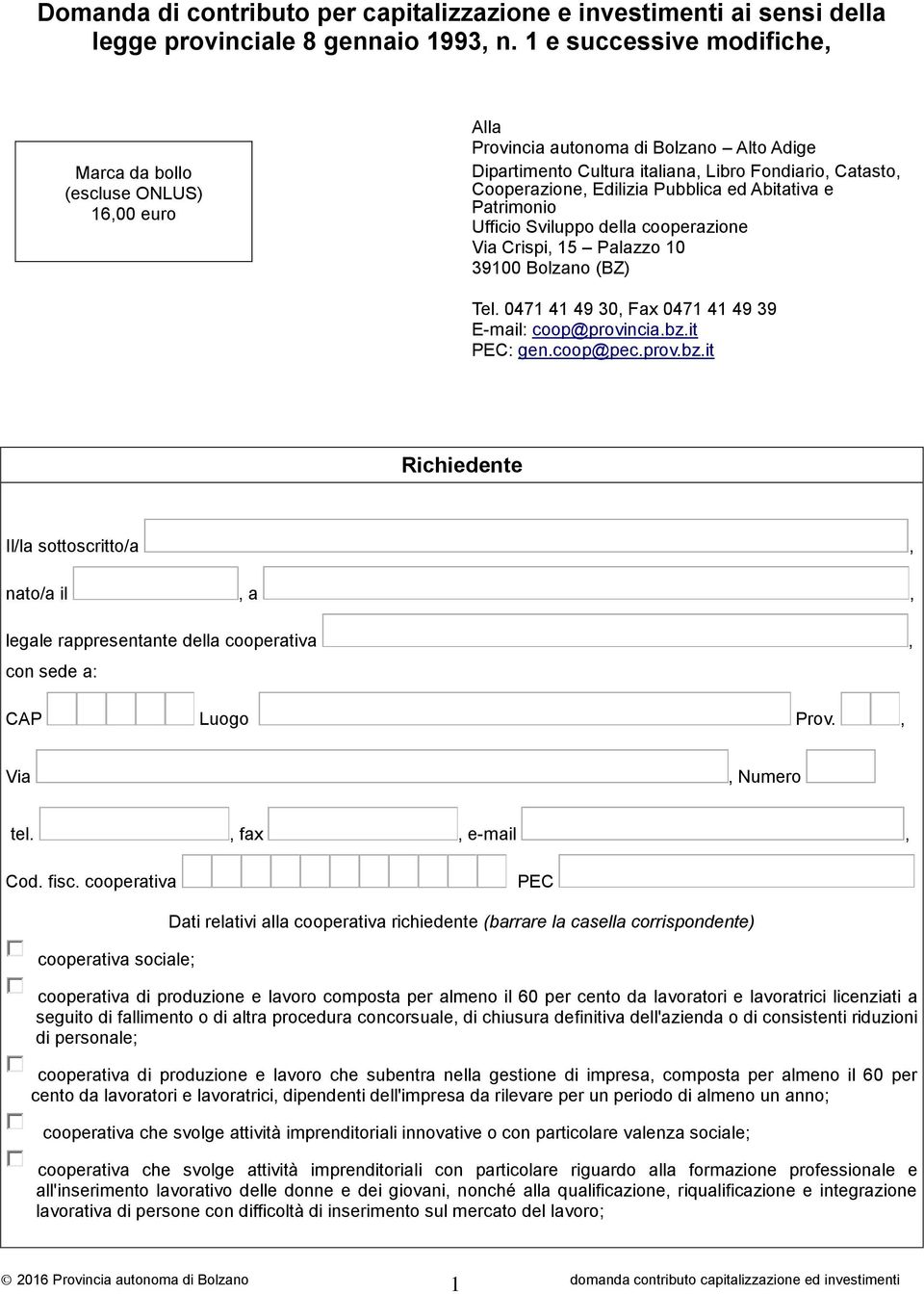 Domanda di contributo per capitalizzazione e investimenti ai sensi della legge provinciale 8 gennaio 1993, n. 1 e successive modifiche,

Marca da bollo (escluse ONLUS) 16,00 euro

Alla
Provincia autonoma di Bolzano – Alto Adige
Dipartimento Cultura italiana, Libro Fondiario, Catasto, Cooperazione, Edilizia Pubblica ed Abitativa e Patrimonio
Ufficio Sviluppo della cooperazione
Via Crispi, 15 – Palazzo 10
39100 Bolzano (BZ)

Tel. 0471 41 49 30, Fax 0471 41 49 39
E-mail: coop@provincia.bz.it
PEC: gen.coop@pec.prov.bz.it

Richiedente

Il/la sottoscritto/a ,

nato/a il , a ,

legale rappresentante della cooperativa ,

con sede a:

CAP Luogo Prov. ,

Via , Numero

tel. , fax , e-mail ,

Cod. fisc. cooperativa PEC

Dati relativi alla cooperativa richiedente (barrare la casella corrispondente)

cooperativa sociale;

cooperativa di produzione e lavoro composta per almeno il 60 per cento da lavoratori e lavoratrici licenziati a seguito di fallimento o di altra procedura concorsuale, di chiusura definitiva dell'azienda o di consistenti riduzioni di personale;

cooperativa di produzione e lavoro che subentra nella gestione di impresa, composta per almeno il 60 per cento da lavoratori e lavoratrici, dipendenti dell'impresa da rilevare per un periodo di almeno un anno;

cooperativa che svolge attività imprenditoriali innovative o con particolare valenza sociale;

cooperativa che svolge attività imprenditoriali con particolare riguardo alla formazione professionale e all'inserimento lavorativo delle donne e dei giovani, nonché alla qualificazione, riqualificazione e integrazione lavorativa di persone con difficoltà di inserimento sul mercato del lavoro;

© 2016 Provincia autonoma di Bolzano 1 domanda contributo capitalizzazione ed investimenti